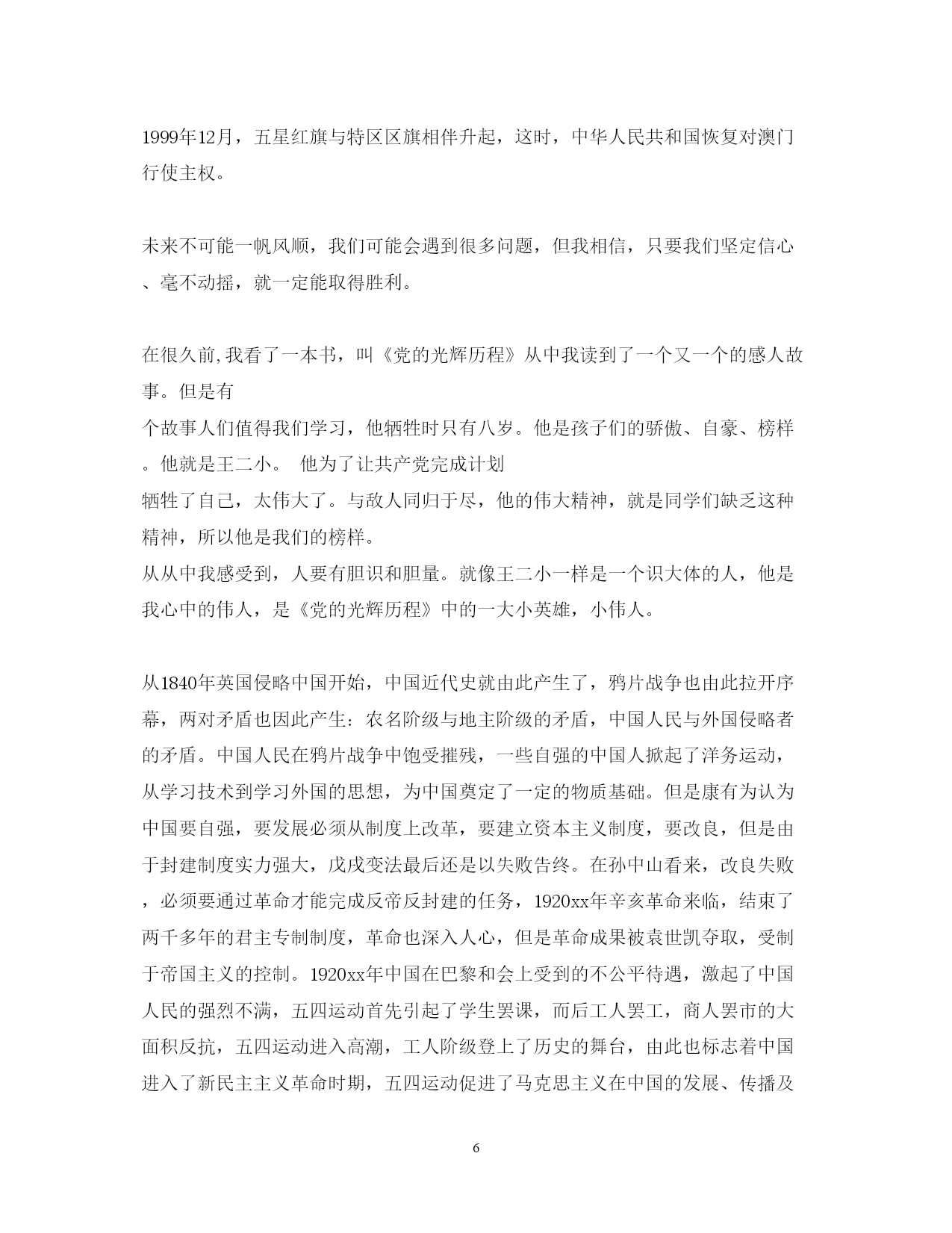 1999年12月，五星红旗与特区区旗相伴升起，这时，中华人民共和国恢复对澳门行使主权。

未来不可能一帆风顺，我们可能会遇到很多问题，但我相信，只要我们坚定信心、毫不动摇，就一定能取得胜利。

在很久前,我看了一本书，叫《党的光辉历程》从中我读到了一个又一个的感人故事。但是有
个故事人们值得我们学习，他牺牲时只有八岁。他是孩子们的骄傲、自豪、榜样。他就是王二小。 他为了让共产党完成计划
牺牲了自己，太伟大了。与敌人同归于尽，他的伟大精神，就是同学们缺乏这种精神，所以他是我们的榜样。
从从中我感受到，人要有胆识和胆量。就像王二小一样是一个识大体的人，他是我心中的伟人，是《党的光辉历程》中的一大小英雄，小伟人。

从1840年英国侵略中国开始，中国近代史就由此产生了，鸦片战争也由此拉开序幕，两对矛盾也因此产生：农名阶级与地主阶级的矛盾，中国人民与外国侵略者的矛盾。中国人民在鸦片战争中饱受摧残，一些自强的中国人掀起了洋务运动，从学习技术到学习外国的思想，为中国奠定了一定的物质基础。但是康有为认为中国要自强，要发展必须从制度上改革，要建立资本主义制度，要改良，但是由于封建制度实力强大，戊戌变法最后还是以失败告终。在孙中山看来，改良失败，必须要通过革命才能完成反帝反封建的任务，1920xx年辛亥革命来临，结束了两千多年的君主专制制度，革命也深入人心，但是革命成果被袁世凯夺取，受制于帝国主义的控制。1920xx年中国在巴黎和会上受到的不公平待遇，激起了中国人民的强烈不满，五四运动首先引起了学生罢课，而后工人罢工，商人罢市的大面积反抗，五四运动进入高潮，工人阶级登上了历史的舞台，由此也标志着中国进入了新民主主义革命时期，五四运动促进了马克思主义在中国的发展、传播及

6